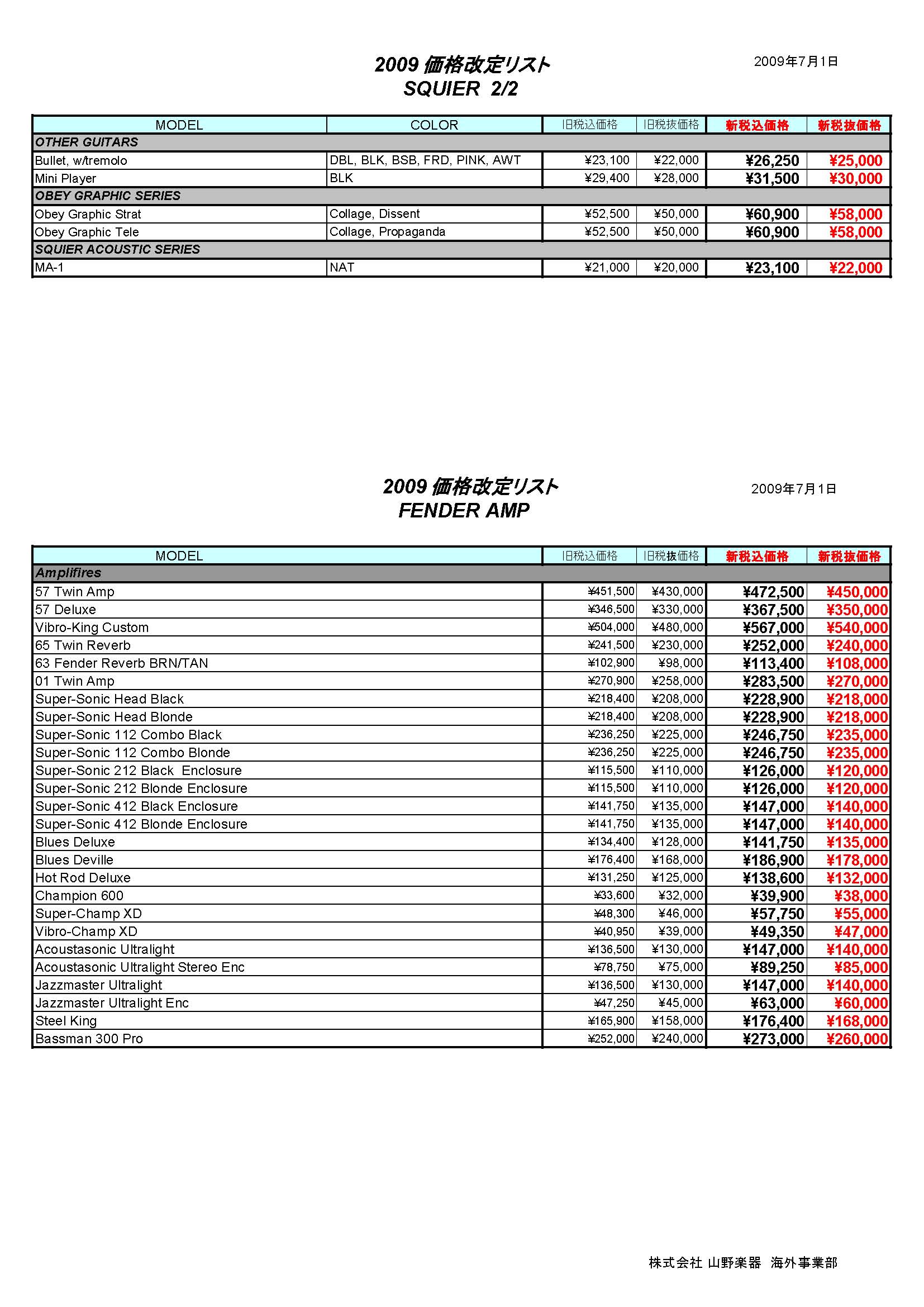 2009 価格改定リスト
SQUIER 2/2

2009年7月1日

| MODEL | COLOR | 旧税込価格 | 旧税抜価格 | 新税込価格 | 新税抜価格 |
|---|---|---|---|---|---|
| OTHER GUITARS | | | | | |
| Bullet, w/tremolo | DBL, BLK, BSB, FRD, PINK, AWT | ¥23,100 | ¥22,000 | ¥26,250 | ¥25,000 |
| Mini Player | BLK | ¥29,400 | ¥28,000 | ¥31,500 | ¥30,000 |
| OBEY GRAPHIC SERIES | | | | | |
| Obey Graphic Strat | Collage, Dissent | ¥52,500 | ¥50,000 | ¥60,900 | ¥58,000 |
| Obey Graphic Tele | Collage, Propaganda | ¥52,500 | ¥50,000 | ¥60,900 | ¥58,000 |
| SQUIER ACOUSTIC SERIES | | | | | |
| MA-1 | NAT | ¥21,000 | ¥20,000 | ¥23,100 | ¥22,000 |

2009 価格改定リスト
FENDER AMP

2009年7月1日

| MODEL | 旧税込価格 | 旧税抜価格 | 新税込価格 | 新税抜価格 |
|---|---|---|---|---|
| Amplifires | | | | |
| 57 Twin Amp | ¥451,500 | ¥430,000 | ¥472,500 | ¥450,000 |
| 57 Deluxe | ¥346,500 | ¥330,000 | ¥367,500 | ¥350,000 |
| Vibro-King Custom | ¥504,000 | ¥480,000 | ¥567,000 | ¥540,000 |
| 65 Twin Reverb | ¥241,500 | ¥230,000 | ¥252,000 | ¥240,000 |
| 63 Fender Reverb BRN/TAN | ¥102,900 | ¥98,000 | ¥113,400 | ¥108,000 |
| 01 Twin Amp | ¥270,900 | ¥258,000 | ¥283,500 | ¥270,000 |
| Super-Sonic Head Black | ¥218,400 | ¥208,000 | ¥228,900 | ¥218,000 |
| Super-Sonic Head Blonde | ¥218,400 | ¥208,000 | ¥228,900 | ¥218,000 |
| Super-Sonic 112 Combo Black | ¥236,250 | ¥225,000 | ¥246,750 | ¥235,000 |
| Super-Sonic 112 Combo Blonde | ¥236,250 | ¥225,000 | ¥246,750 | ¥235,000 |
| Super-Sonic 212 Black Enclosure | ¥115,500 | ¥110,000 | ¥126,000 | ¥120,000 |
| Super-Sonic 212 Blonde Enclosure | ¥115,500 | ¥110,000 | ¥126,000 | ¥120,000 |
| Super-Sonic 412 Black Enclosure | ¥141,750 | ¥135,000 | ¥147,000 | ¥140,000 |
| Super-Sonic 412 Blonde Enclosure | ¥141,750 | ¥135,000 | ¥147,000 | ¥140,000 |
| Blues Deluxe | ¥134,400 | ¥128,000 | ¥141,750 | ¥135,000 |
| Blues Deville | ¥176,400 | ¥168,000 | ¥186,900 | ¥178,000 |
| Hot Rod Deluxe | ¥131,250 | ¥125,000 | ¥138,600 | ¥132,000 |
| Champion 600 | ¥33,600 | ¥32,000 | ¥39,900 | ¥38,000 |
| Super-Champ XD | ¥48,300 | ¥46,000 | ¥57,750 | ¥55,000 |
| Vibro-Champ XD | ¥40,950 | ¥39,000 | ¥49,350 | ¥47,000 |
| Acoustasonic Ultralight | ¥136,500 | ¥130,000 | ¥147,000 | ¥140,000 |
| Acoustasonic Ultralight Stereo Enc | ¥78,750 | ¥75,000 | ¥89,250 | ¥85,000 |
| Jazzmaster Ultralight | ¥136,500 | ¥130,000 | ¥147,000 | ¥140,000 |
| Jazzmaster Ultralight Enc | ¥47,250 | ¥45,000 | ¥63,000 | ¥60,000 |
| Steel King | ¥165,900 | ¥158,000 | ¥176,400 | ¥168,000 |
| Bassman 300 Pro | ¥252,000 | ¥240,000 | ¥273,000 | ¥260,000 |

株式会社 山野楽器 海外事業部